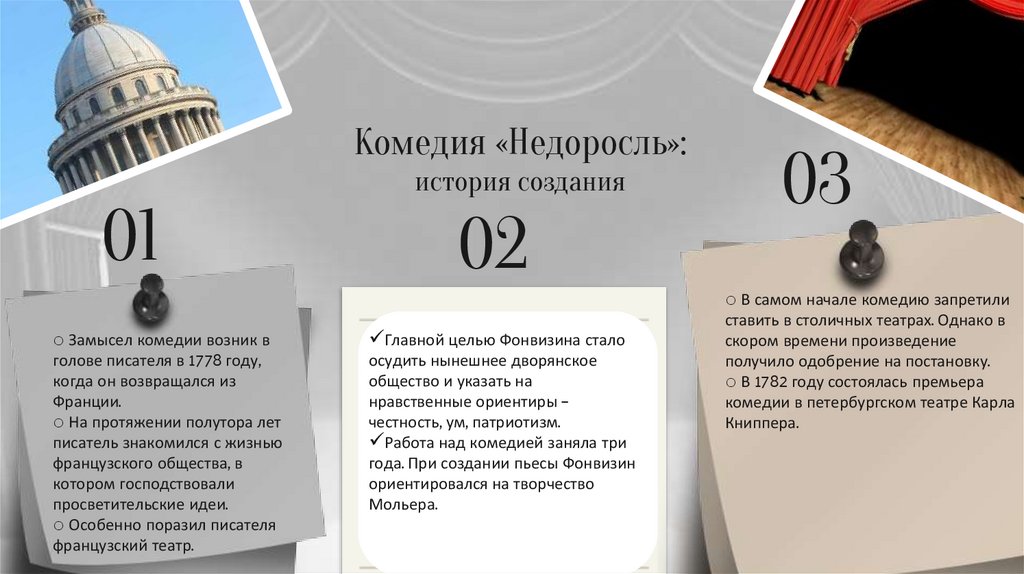 Комедия «Недоросль»:
история создания

01

○ Замысел комедии возник в голове писателя в 1778 году, когда он возвращался из Франции.
○ На протяжении полутора лет писатель знакомился с жизнью французского общества, в котором господствовали просветительские идеи.
○ Особенно поразил писателя французский театр.

02

✓Главной целью Фонвизина стало осудить нынешнее дворянское общество и указать на нравственные ориентиры – честность, ум, патриотизм.
✓Работа над комедией заняла три года. При создании пьесы Фонвизин ориентировался на творчество Мольера.

03

○ В самом начале комедию запретили ставить в столичных театрах. Однако в скором времени произведение получило одобрение на постановку.
○ В 1782 году состоялась премьера комедии в петербургском театре Карла Книппера.